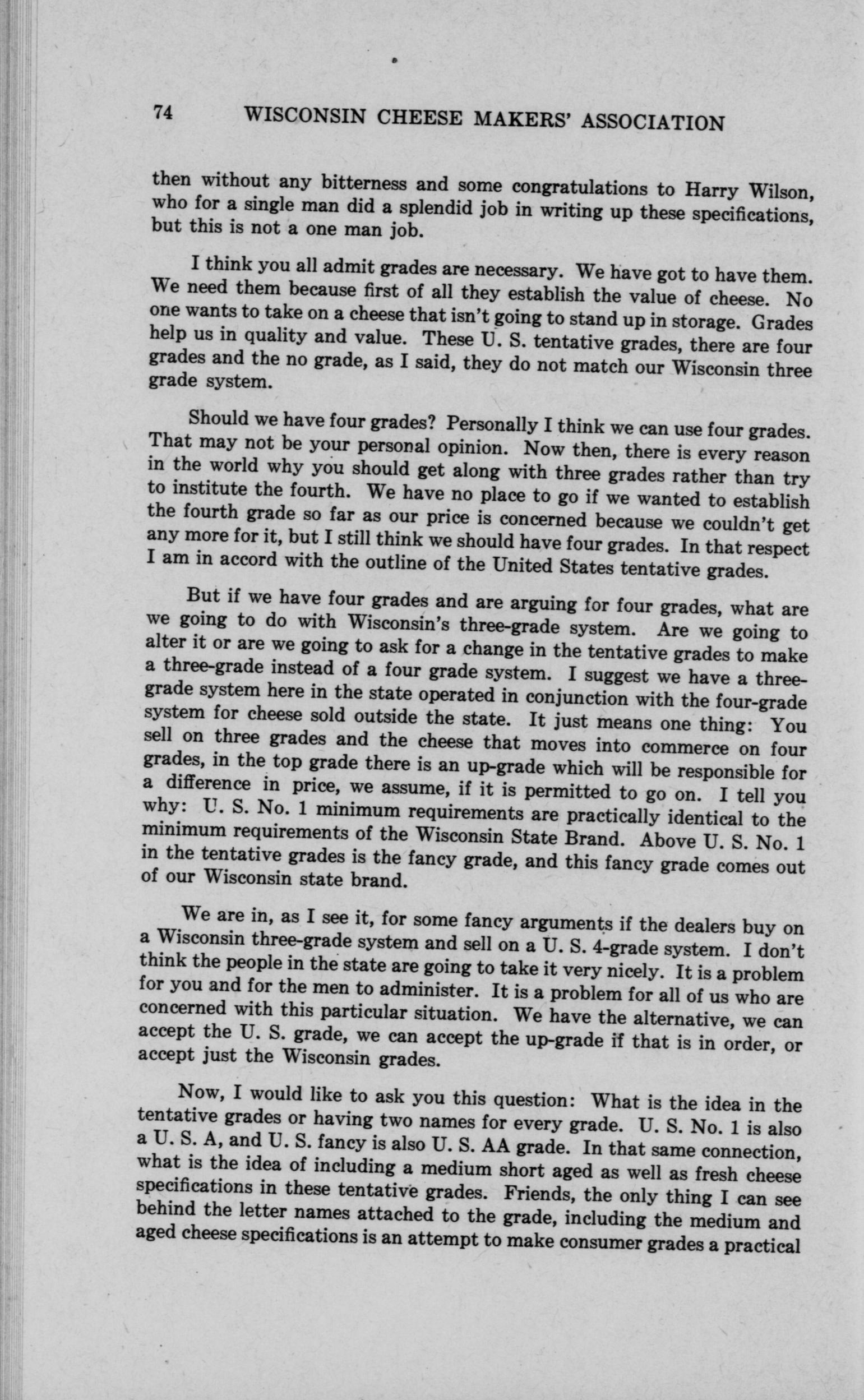 74 WISCONSIN CHEESE MAKERS' ASSOCIATION

then without any bitterness and some congratulations to Harry Wilson, who for a single man did a splendid job in writing up these specifications, but this is not a one man job.

I think you all admit grades are necessary. We have got to have them. We need them because first of all they establish the value of cheese. No one wants to take on a cheese that isn't going to stand up in storage. Grades help us in quality and value. These U. S. tentative grades, there are four grades and the no grade, as I said, they do not match our Wisconsin three grade system.

Should we have four grades? Personally I think we can use four grades. That may not be your personal opinion. Now then, there is every reason in the world why you should get along with three grades rather than try to institute the fourth. We have no place to go if we wanted to establish the fourth grade so far as our price is concerned because we couldn't get any more for it, but I still think we should have four grades. In that respect I am in accord with the outline of the United States tentative grades.

But if we have four grades and are arguing for four grades, what are we going to do with Wisconsin's three-grade system. Are we going to alter it or are we going to ask for a change in the tentative grades to make a three-grade instead of a four grade system. I suggest we have a three-grade system here in the state operated in conjunction with the four-grade system for cheese sold outside the state. It just means one thing: You sell on three grades and the cheese that moves into commerce on four grades, in the top grade there is an up-grade which will be responsible for a difference in price, we assume, if it is permitted to go on. I tell you why: U. S. No. 1 minimum requirements are practically identical to the minimum requirements of the Wisconsin State Brand. Above U. S. No. 1 in the tentative grades is the fancy grade, and this fancy grade comes out of our Wisconsin state brand.

We are in, as I see it, for some fancy arguments if the dealers buy on a Wisconsin three-grade system and sell on a U. S. 4-grade system. I don't think the people in the state are going to take it very nicely. It is a problem for you and for the men to administer. It is a problem for all of us who are concerned with this particular situation. We have the alternative, we can accept the U. S. grade, we can accept the up-grade if that is in order, or accept just the Wisconsin grades.

Now, I would like to ask you this question: What is the idea in the tentative grades or having two names for every grade. U. S. No. 1 is also a U. S. A, and U. S. fancy is also U. S. AA grade. In that same connection, what is the idea of including a medium short aged as well as fresh cheese specifications in these tentative grades. Friends, the only thing I can see behind the letter names attached to the grade, including the medium and aged cheese specifications is an attempt to make consumer grades a practical